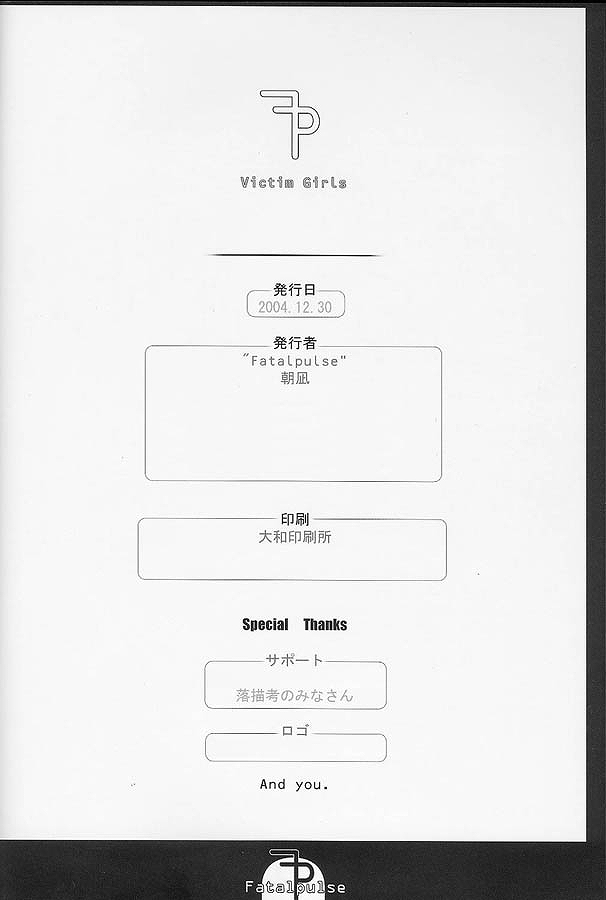 Victim Girls

発行日
2004.12.30

発行者
"Fatalpulse"
朝凪

印刷
大和印刷所

Special Thanks

サポート
落描考のみなさん

ロゴ

And you.

Fatalpulse